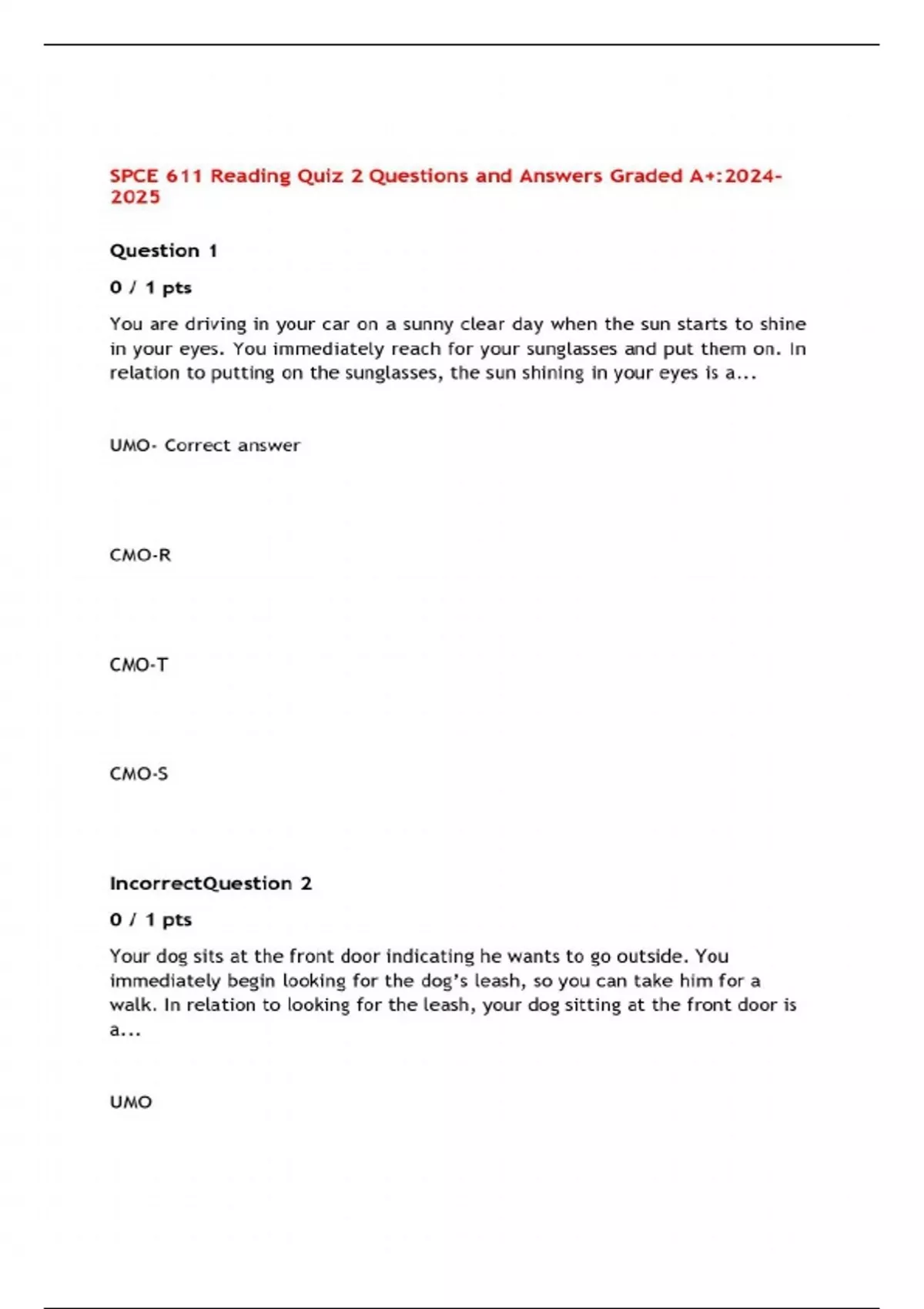 SPCE 611 Reading Quiz 2 Questions and Answers Graded A+:2024-2025

Question 1

0 / 1 pts

You are driving in your car on a sunny clear day when the sun starts to shine in your eyes. You immediately reach for your sunglasses and put them on. In relation to putting on the sunglasses, the sun shining in your eyes is a...

UMO- Correct answer

CMO-R

CMO-T

CMO-S

IncorrectQuestion 2

0 / 1 pts

Your dog sits at the front door indicating he wants to go outside. You immediately begin looking for the dog's leash, so you can take him for a walk. In relation to looking for the leash, your dog sitting at the front door is a...

UMO